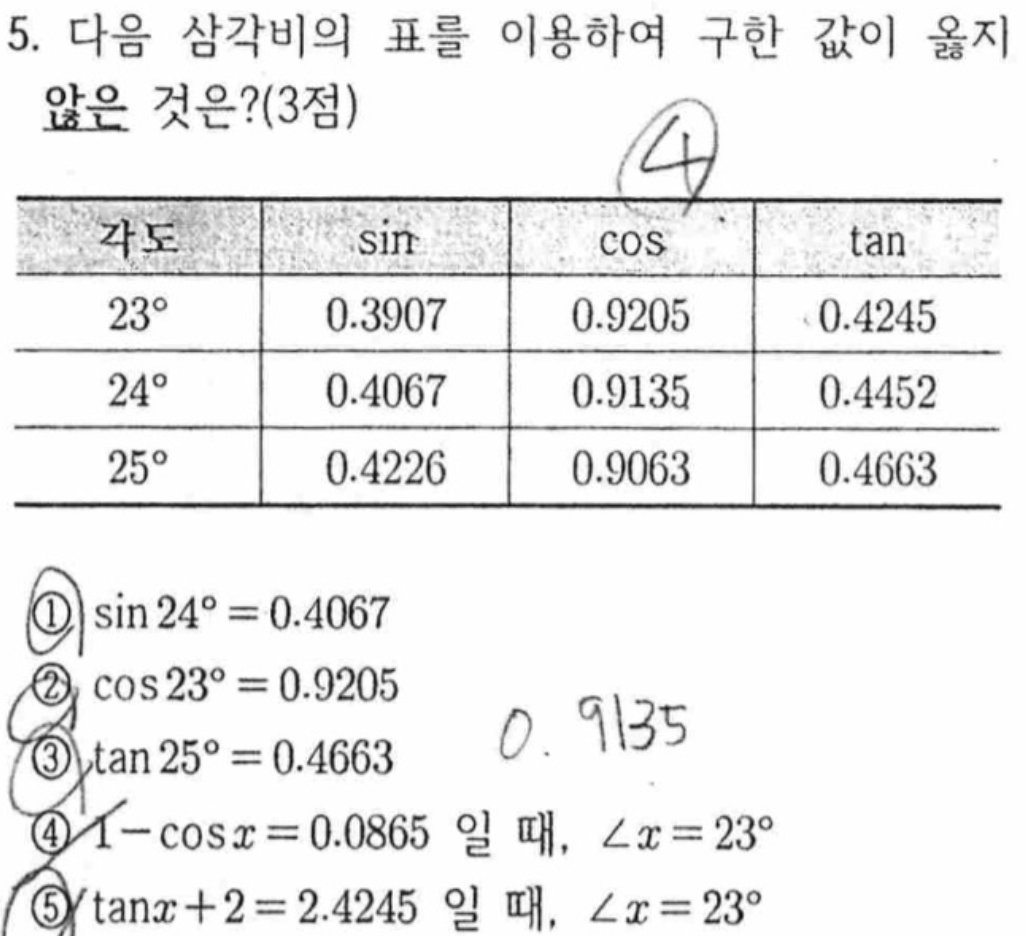 5. 다음 삼각비의 표를 이용하여 구한 값이 옳지 않은 것은?(3점)

④

| 각도 | sin | cos | tan |
|---|---|---|---|
| 23° | 0.3907 | 0.9205 | 0.4245 |
| 24° | 0.4067 | 0.9135 | 0.4452 |
| 25° | 0.4226 | 0.9063 | 0.4663 |

① $\sin 24° = 0.4067$
② $\cos 23° = 0.9205$
③ $\tan 25° = 0.4663$
④ $1 - \cos x = 0.0865$ 일 때, $\angle x = 23°$
⑤ $\tan x + 2 = 2.4245$ 일 때, $\angle x = 23°$

0.9135